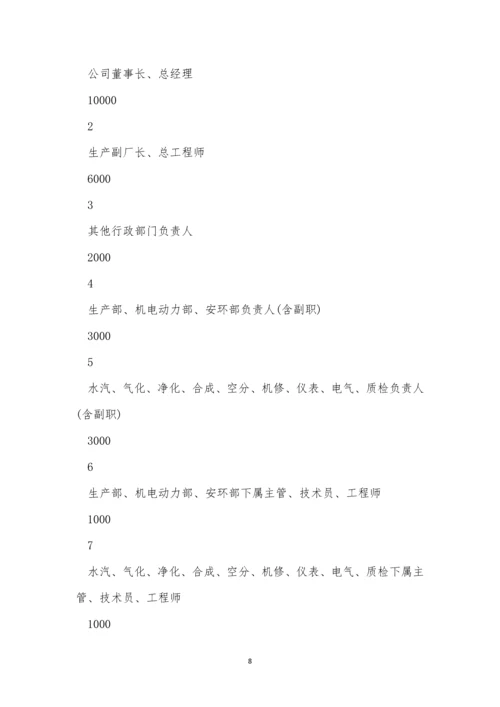 公司董事长、总经理

10000

2

生产副厂长、总工程师

6000

3

其他行政部门负责人

2000

4

生产部、机电动力部、安环部负责人(含副职)

3000

5

水汽、气化、净化、合成、空分、机修、仪表、电气、质检负责人(含副职)

3000

6

生产部、机电动力部、安环部下属主管、技术员、工程师

1000

7

水汽、气化、净化、合成、空分、机修、仪表、电气、质检下属主管、技术员、工程师

1000

8